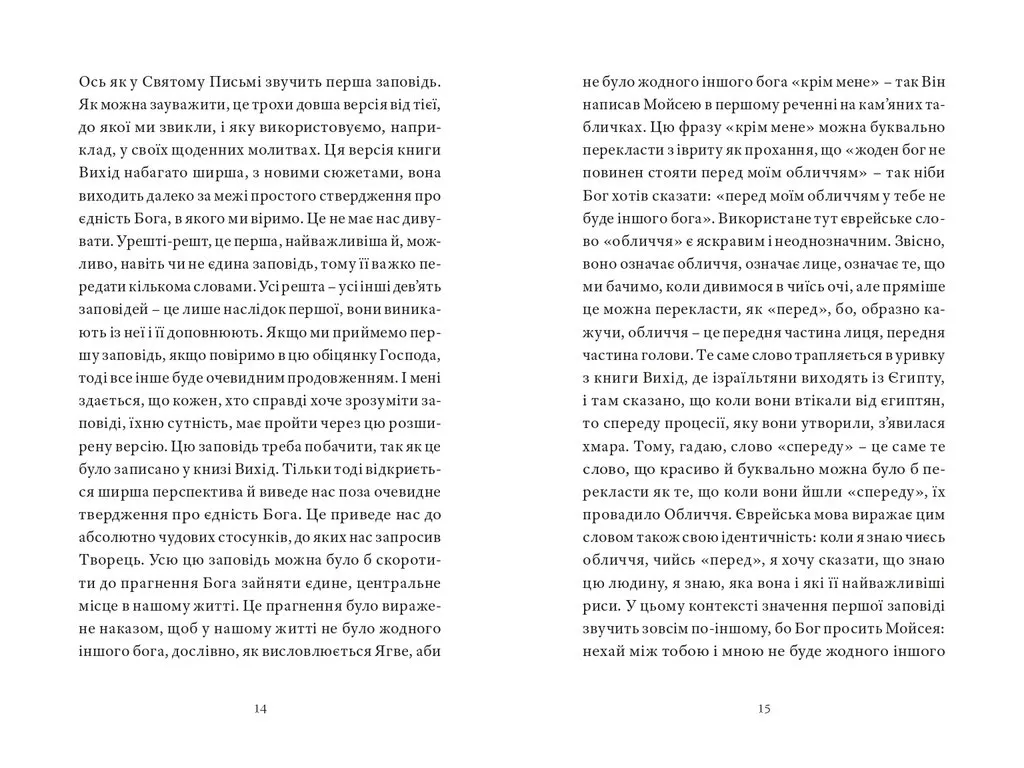 Ось як у Святому Письмі звучить перша заповідь. Як можна зауважити, це трохи довша версія від тієї, до якої ми звикли, і яку використовуємо, наприклад, у своїх щоденних молитвах. Ця версія книги Вихід набагато ширша, з новими сюжетами, вона виходить далеко за межі простого ствердження про єдність Бога, в якого ми віримо. Це не має нас дивувати. Урешті-решт, це перша, найважливіша й, можливо, навіть чи не єдина заповідь, тому її важко передати кількома словами. Усі решта – усі інші дев'ять заповідей – це лише наслідок першої, вони виникають із неї і її доповнюють. Якщо ми приймемо першу заповідь, якщо повіримо в цю обіцянку Господа, тоді все інше буде очевидним продовженням. І мені здається, що кожен, хто справді хоче зрозуміти заповіді, їхню сутність, має пройти через цю розширену версію. Цю заповідь треба побачити, так як це було записано у книзі Вихід. Тільки тоді відкриється ширша перспектива й виведе нас поза очевидне твердження про єдність Бога. Це приведе нас до абсолютно чудових стосунків, до яких нас запросив Творець. Усю цю заповідь можна було б скоротити до прагнення Бога зайняти єдине, центральне місце в нашому житті. Це прагнення було виражене наказом, щоб у нашому житті не було жодного іншого бога, дослівно, як висловлюється Ягве, аби

14

не було жодного іншого бога «крім мене» – так Він написав Мойсею в першому реченні на кам'яних табличках. Цю фразу «крім мене» можна буквально перекласти з івриту як прохання, що «жоден бог не повинен стояти перед моїм обличчям» – так ніби Бог хотів сказати: «перед моїм обличчям у тебе не буде іншого бога». Використане тут єврейське слово «обличчя» є яскравим і неоднозначним. Звісно, воно означає обличчя, означає лице, означає те, що ми бачимо, коли дивимося в чиїсь очі, але пряміше це можна перекласти, як «перед», бо, образно кажучи, обличчя – це передня частина лиця, передня частина голови. Те саме слово трапляється в уривку з книги Вихід, де ізраїльтяни виходять із Єгипту, і там сказано, що коли вони втікали від єгиптян, то спереду процесії, яку вони утворили, з'явилася хмара. Тому, гадаю, слово «спереду» – це саме те слово, що красиво й буквально можна було б перекласти як те, що коли вони йшли «спереду», їх провадило Обличчя. Єврейська мова виражає цим словом також свою ідентичність: коли я знаю чиєсь обличчя, чийсь «перед», я хочу сказати, що знаю цю людину, я знаю, яка вона і які її найважливіші риси. У цьому контексті значення першої заповіді звучить зовсім по-іншому, бо Бог просить Мойсея: нехай між тобою і мною не буде жодного іншого

15